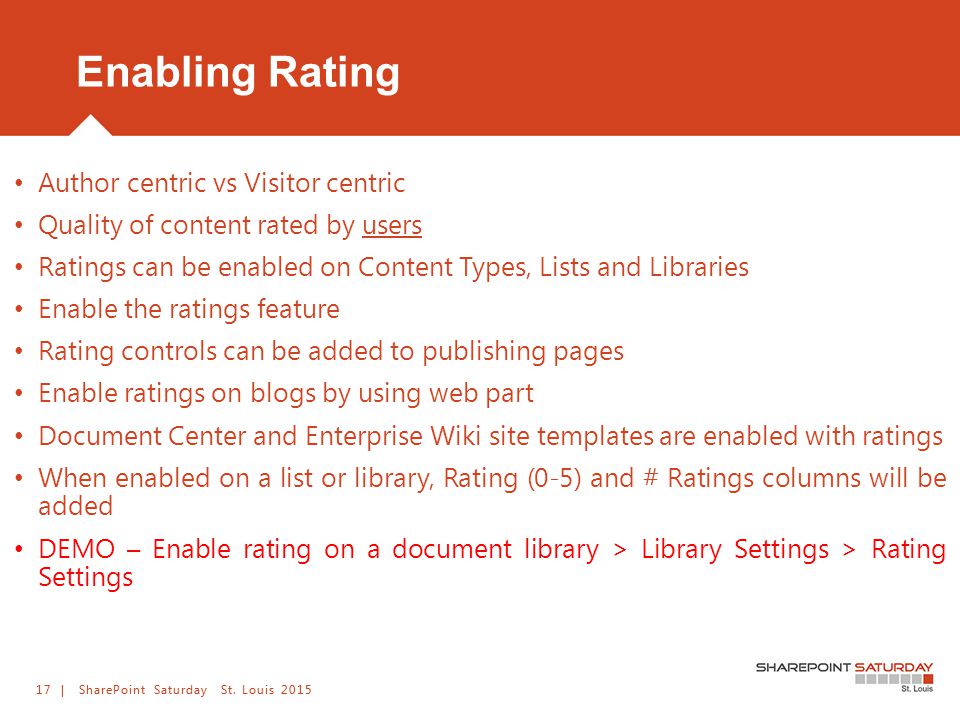 Enabling Rating

• Author centric vs Visitor centric
• Quality of content rated by users
• Ratings can be enabled on Content Types, Lists and Libraries
• Enable the ratings feature
• Rating controls can be added to publishing pages
• Enable ratings on blogs by using web part
• Document Center and Enterprise Wiki site templates are enabled with ratings
• When enabled on a list or library, Rating (0-5) and # Ratings columns will be added
• DEMO – Enable rating on a document library > Library Settings > Rating Settings

17 | SharePoint Saturday St. Louis 2015

SHAREPOINT SATURDAY
St. Louis